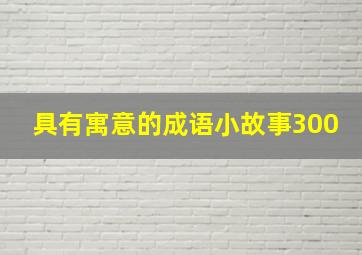 具有寓意的成语小故事300